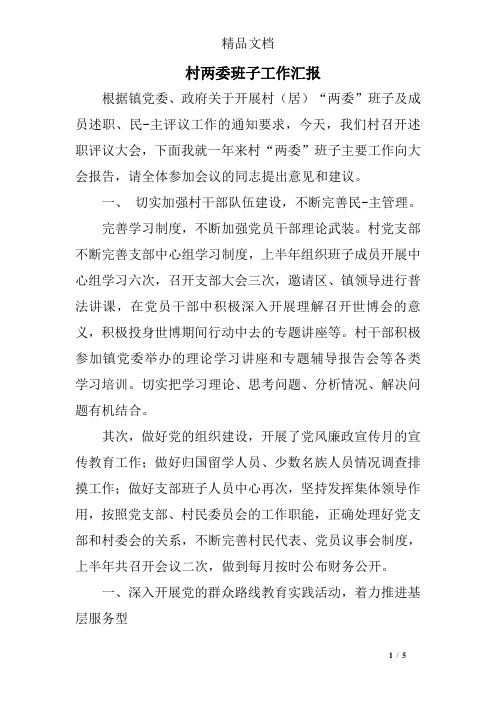 精品文档

村两委班子工作汇报

根据镇党委、政府关于开展村（居）“两委”班子及成员述职、民-主评议工作的通知要求，今天，我们村召开述职评议大会，下面我就一年来村“两委”班子主要工作向大会报告，请全体参加会议的同志提出意见和建议。

一、 切实加强村干部队伍建设，不断完善民-主管理。

完善学习制度，不断加强党员干部理论武装。村党支部不断完善支部中心组学习制度，上半年组织班子成员开展中心组学习六次，召开支部大会三次，邀请区、镇领导进行普法讲课，在党员干部中积极深入开展理解召开世博会的意义，积极投身世博期间行动中去的专题讲座等。村干部积极参加镇党委举办的理论学习讲座和专题辅导报告会等各类学习培训。切实把学习理论、思考问题、分析情况、解决问题有机结合。

其次，做好党的组织建设，开展了党风廉政宣传月的宣传教育工作；做好归国留学人员、少数名族人员情况调查排摸工作；做好支部班子人员中心再次，坚持发挥集体领导作用，按照党支部、村民委员会的工作职能，正确处理好党支部和村委会的关系，不断完善村民代表、党员议事会制度，上半年共召开会议二次，做到每月按时公布财务公开。

一、深入开展党的群众路线教育实践活动，着力推进基层服务型

1 / 5